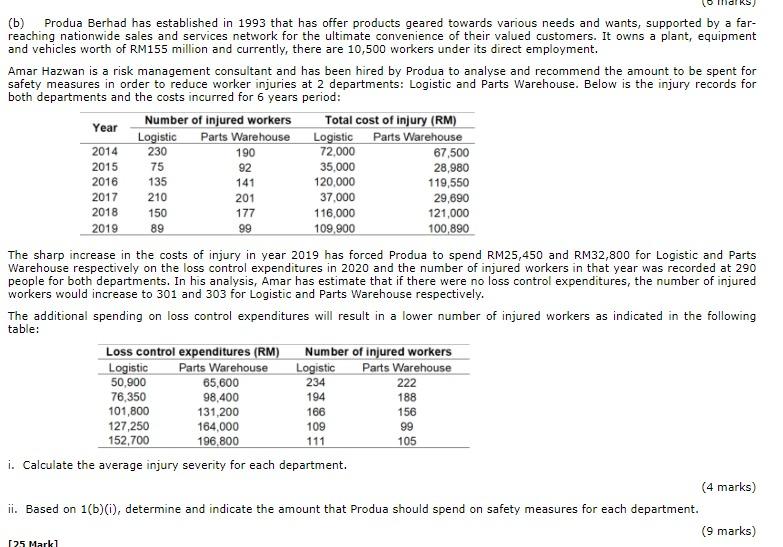 (6 marks)

(b) Produa Berhad has established in 1993 that has offer products geared towards various needs and wants, supported by a far-reaching nationwide sales and services network for the ultimate convenience of their valued customers. It owns a plant, equipment and vehicles worth of RM155 million and currently, there are 10,500 workers under its direct employment.

Amar Hazwan is a risk management consultant and has been hired by Produa to analyse and recommend the amount to be spent for safety measures in order to reduce worker injuries at 2 departments: Logistic and Parts Warehouse. Below is the injury records for both departments and the costs incurred for 6 years period:

| Year | Number of injured workers | | Total cost of injury (RM) | |
|---|---|---|---|---|
| | Logistic | Parts Warehouse | Logistic | Parts Warehouse |
| 2014 | 230 | 190 | 72,000 | 67,500 |
| 2015 | 75 | 92 | 35,000 | 28,980 |
| 2016 | 135 | 141 | 120,000 | 119,550 |
| 2017 | 210 | 201 | 37,000 | 29,690 |
| 2018 | 150 | 177 | 116,000 | 121,000 |
| 2019 | 89 | 99 | 109,900 | 100,890 |

The sharp increase in the costs of injury in year 2019 has forced Produa to spend RM25,450 and RM32,800 for Logistic and Parts Warehouse respectively on the loss control expenditures in 2020 and the number of injured workers in that year was recorded at 290 people for both departments. In his analysis, Amar has estimate that if there were no loss control expenditures, the number of injured workers would increase to 301 and 303 for Logistic and Parts Warehouse respectively.

The additional spending on loss control expenditures will result in a lower number of injured workers as indicated in the following table:

| Loss control expenditures (RM) | | Number of injured workers | |
|---|---|---|---|
| Logistic | Parts Warehouse | Logistic | Parts Warehouse |
| 50,900 | 65,600 | 234 | 222 |
| 76,350 | 98,400 | 194 | 188 |
| 101,800 | 131,200 | 166 | 156 |
| 127,250 | 164,000 | 109 | 99 |
| 152,700 | 196,800 | 111 | 105 |

i. Calculate the average injury severity for each department.

(4 marks)

ii. Based on 1(b)(i), determine and indicate the amount that Produa should spend on safety measures for each department.

(9 marks)

[25 Mark]